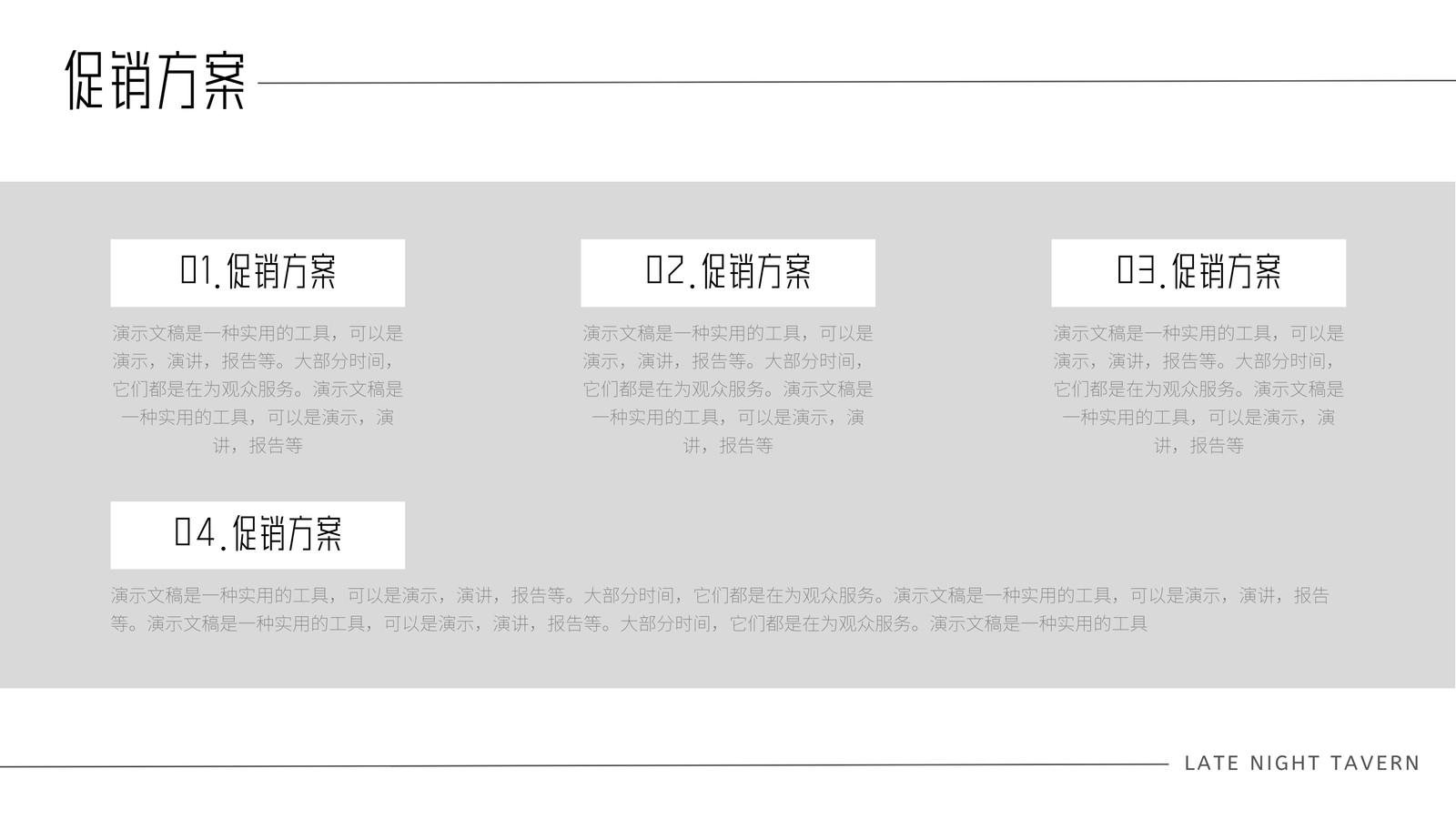 促销方案

01.促销方案

演示文稿是一种实用的工具，可以是演示，演讲，报告等。大部分时间，它们都是在为观众服务。演示文稿是一种实用的工具，可以是演示，演讲，报告等

02.促销方案

演示文稿是一种实用的工具，可以是演示，演讲，报告等。大部分时间，它们都是在为观众服务。演示文稿是一种实用的工具，可以是演示，演讲，报告等

03.促销方案

演示文稿是一种实用的工具，可以是演示，演讲，报告等。大部分时间，它们都是在为观众服务。演示文稿是一种实用的工具，可以是演示，演讲，报告等

04.促销方案

演示文稿是一种实用的工具，可以是演示，演讲，报告等。大部分时间，它们都是在为观众服务。演示文稿是一种实用的工具，可以是演示，演讲，报告等。演示文稿是一种实用的工具，可以是演示，演讲，报告等。大部分时间，它们都是在为观众服务。演示文稿是一种实用的工具

LATE NIGHT TAVERN